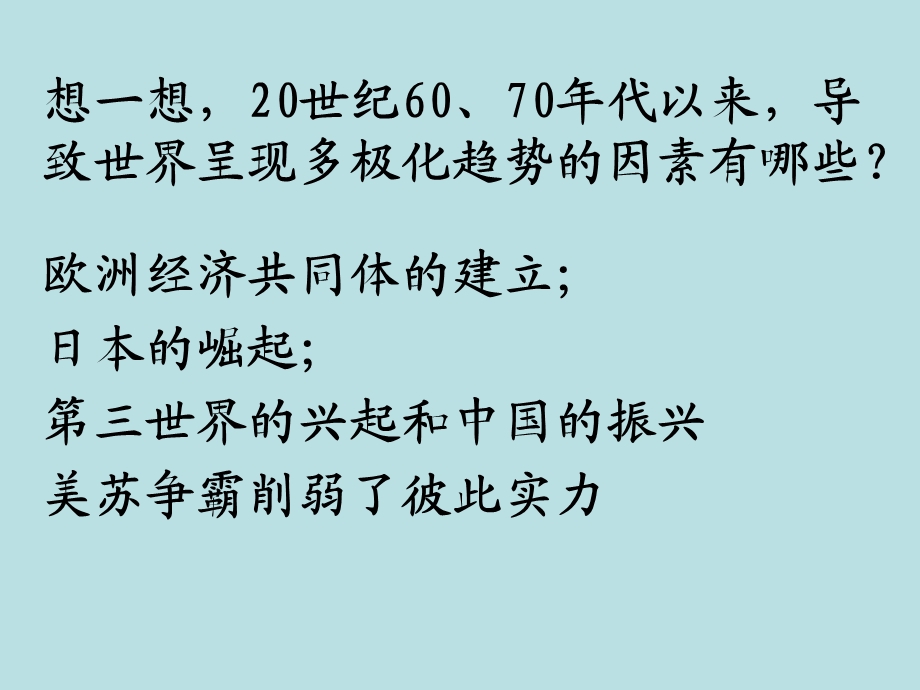 想一想，20世纪60、70年代以来，导致世界呈现多极化趋势的因素有哪些？

欧洲经济共同体的建立;
日本的崛起;
第三世界的兴起和中国的振兴
美苏争霸削弱了彼此实力